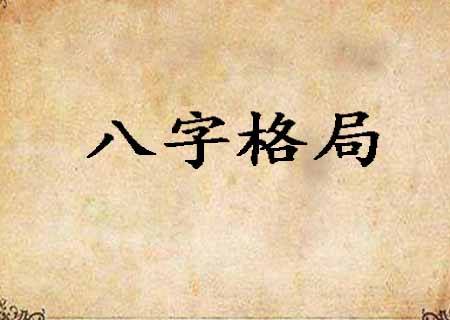 八字格局